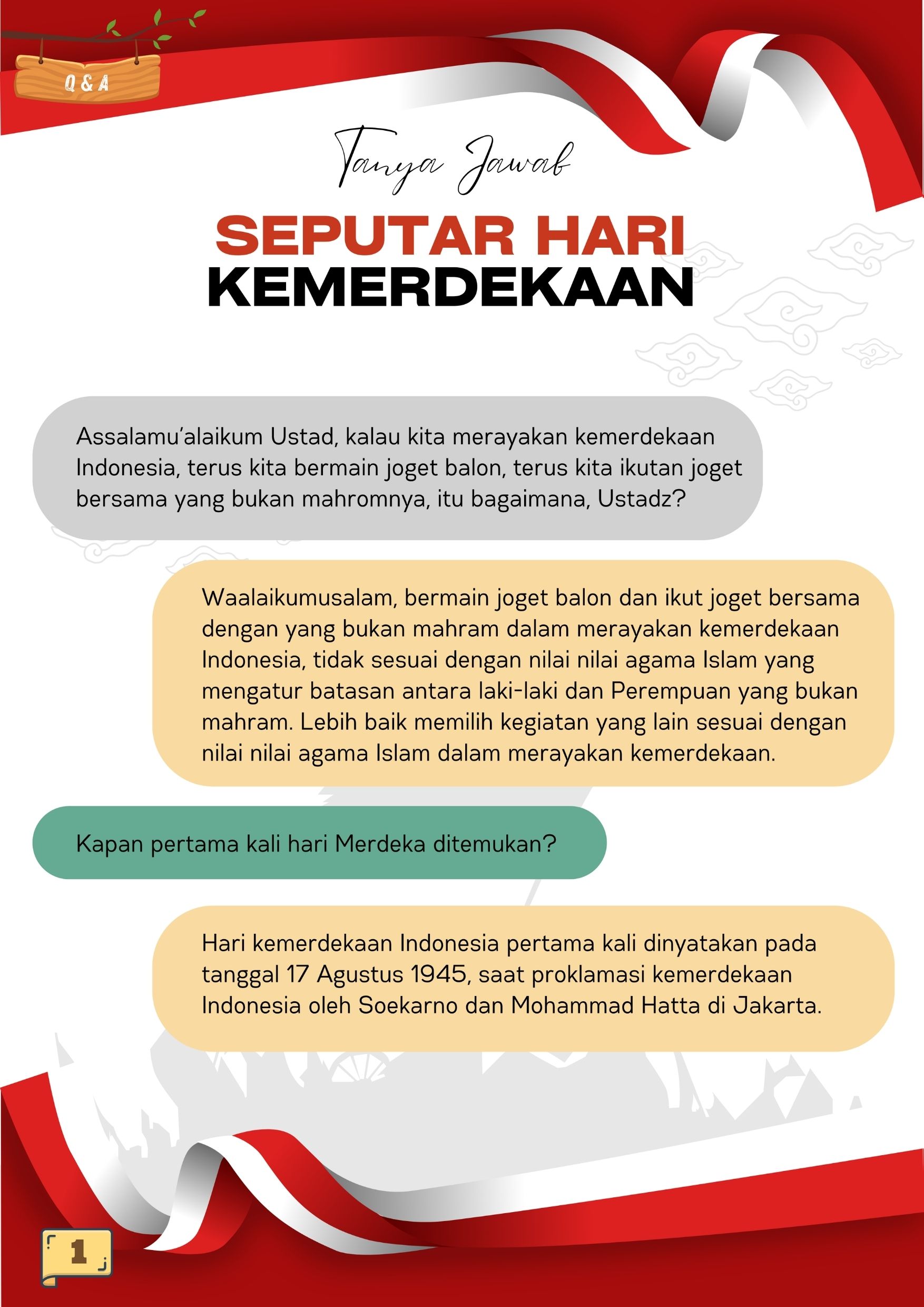 Q & A

Tanya Jawab

SEPUTAR HARI KEMERDEKAAN

Assalamu'alaikum Ustad, kalau kita merayakan kemerdekaan Indonesia, terus kita bermain joget balon, terus kita ikutan joget bersama yang bukan mahromnya, itu bagaimana, Ustadz?

Waalaikumusalam, bermain joget balon dan ikut joget bersama dengan yang bukan mahram dalam merayakan kemerdekaan Indonesia, tidak sesuai dengan nilai nilai agama Islam yang mengatur batasan antara laki-laki dan Perempuan yang bukan mahram. Lebih baik memilih kegiatan yang lain sesuai dengan nilai nilai agama Islam dalam merayakan kemerdekaan.

Kapan pertama kali hari Merdeka ditemukan?

Hari kemerdekaan Indonesia pertama kali dinyatakan pada tanggal 17 Agustus 1945, saat proklamasi kemerdekaan Indonesia oleh Soekarno dan Mohammad Hatta di Jakarta.

1